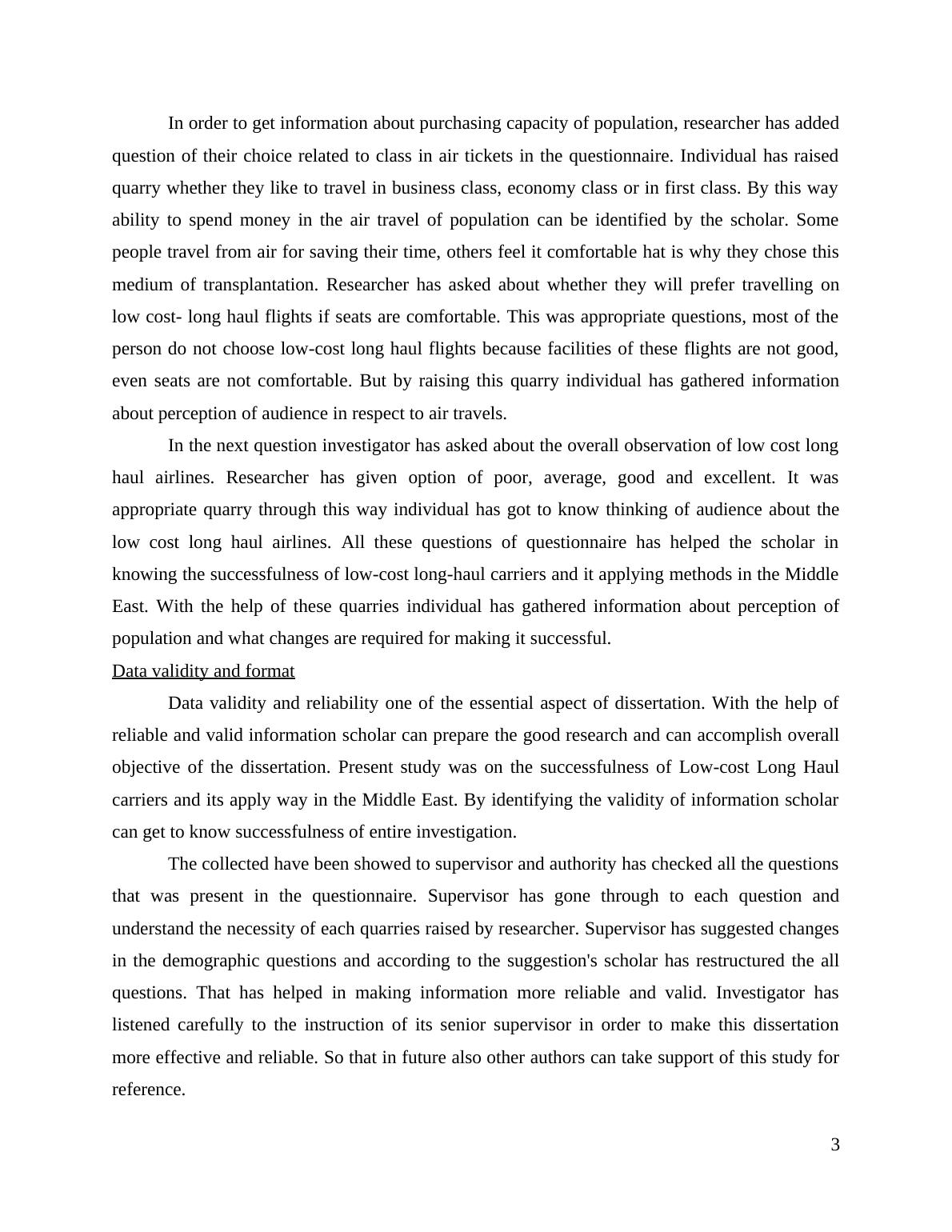 In order to get information about purchasing capacity of population, researcher has added question of their choice related to class in air tickets in the questionnaire. Individual has raised quarry whether they like to travel in business class, economy class or in first class. By this way ability to spend money in the air travel of population can be identified by the scholar. Some people travel from air for saving their time, others feel it comfortable hat is why they chose this medium of transplantation. Researcher has asked about whether they will prefer travelling on low cost- long haul flights if seats are comfortable. This was appropriate questions, most of the person do not choose low-cost long haul flights because facilities of these flights are not good, even seats are not comfortable. But by raising this quarry individual has gathered information about perception of audience in respect to air travels.

In the next question investigator has asked about the overall observation of low cost long haul airlines. Researcher has given option of poor, average, good and excellent. It was appropriate quarry through this way individual has got to know thinking of audience about the low cost long haul airlines. All these questions of questionnaire has helped the scholar in knowing the successfulness of low-cost long-haul carriers and it applying methods in the Middle East. With the help of these quarries individual has gathered information about perception of population and what changes are required for making it successful.

Data validity and format

Data validity and reliability one of the essential aspect of dissertation. With the help of reliable and valid information scholar can prepare the good research and can accomplish overall objective of the dissertation. Present study was on the successfulness of Low-cost Long Haul carriers and its apply way in the Middle East. By identifying the validity of information scholar can get to know successfulness of entire investigation.

The collected have been showed to supervisor and authority has checked all the questions that was present in the questionnaire. Supervisor has gone through to each question and understand the necessity of each quarries raised by researcher. Supervisor has suggested changes in the demographic questions and according to the suggestion's scholar has restructured the all questions. That has helped in making information more reliable and valid. Investigator has listened carefully to the instruction of its senior supervisor in order to make this dissertation more effective and reliable. So that in future also other authors can take support of this study for reference.

3